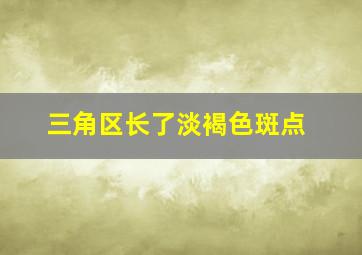 三角区长了淡褐色斑点